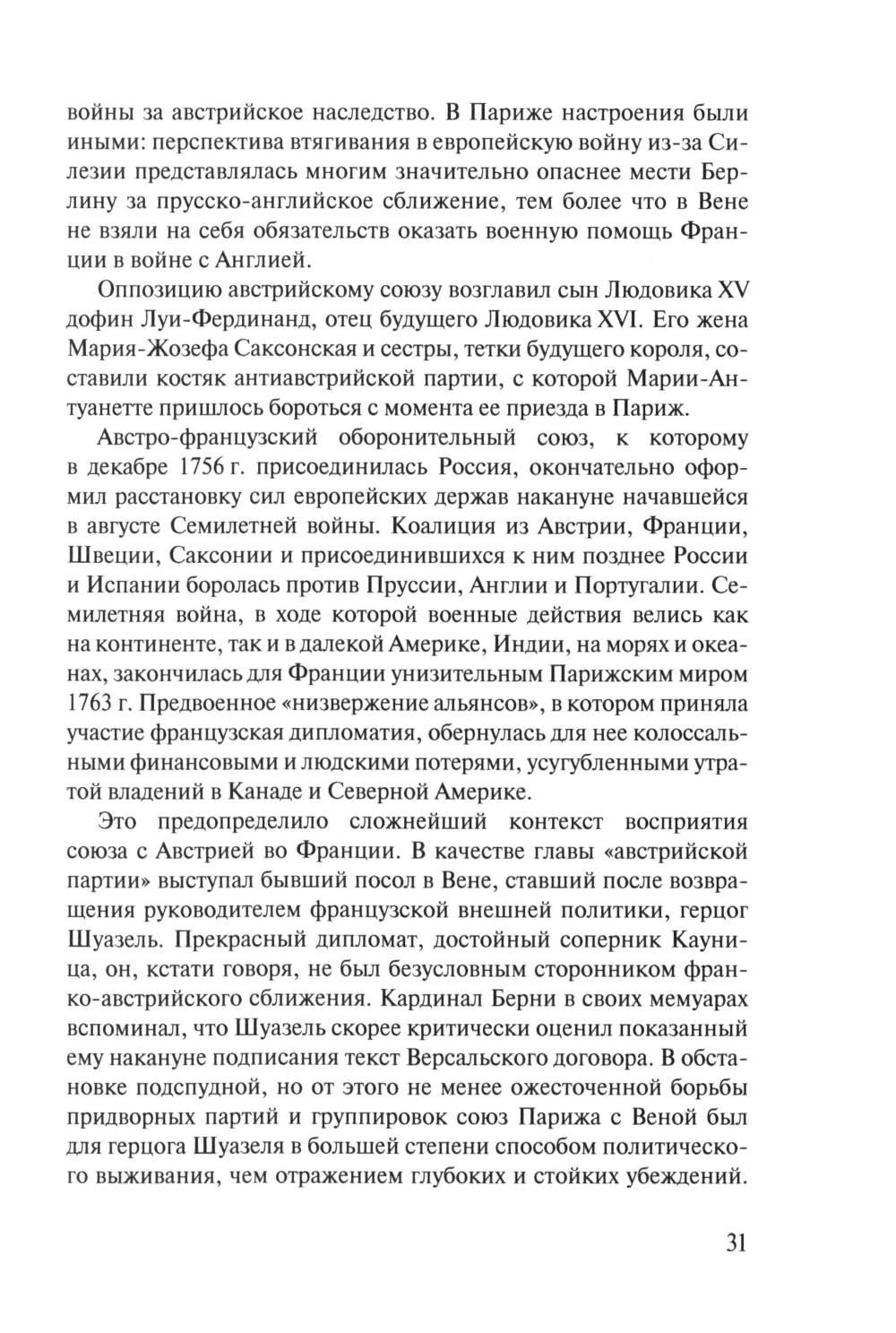 войны за австрийское наследство. В Париже настроения были иными: перспектива втягивания в европейскую войну из-за Силезии представлялась многим значительно опаснее мести Берлину за прусско-английское сближение, тем более что в Вене не взяли на себя обязательств оказать военную помощь Франции в войне с Англией.

Оппозицию австрийскому союзу возглавил сын Людовика XV дофин Луи-Фердинанд, отец будущего Людовика XVI. Его жена Мария-Жозефа Саксонская и сестры, тетки будущего короля, составили костяк антиавстрийской партии, с которой Марии-Антуанетте пришлось бороться с момента ее приезда в Париж.

Австро-французский оборонительный союз, к которому в декабре 1756 г. присоединилась Россия, окончательно оформил расстановку сил европейских держав накануне начавшейся в августе Семилетней войны. Коалиция из Австрии, Франции, Швеции, Саксонии и присоединившихся к ним позднее России и Испании боролась против Пруссии, Англии и Португалии. Семилетняя война, в ходе которой военные действия велись как на континенте, так и в далекой Америке, Индии, на морях и океанах, закончилась для Франции унизительным Парижским миром 1763 г. Предвоенное «низвержение альянсов», в котором приняла участие французская дипломатия, обернулась для нее колоссальными финансовыми и людскими потерями, усугубленными утратой владений в Канаде и Северной Америке.

Это предопределило сложнейший контекст восприятия союза с Австрией во Франции. В качестве главы «австрийской партии» выступал бывший посол в Вене, ставший после возвращения руководителем французской внешней политики, герцог Шуазель. Прекрасный дипломат, достойный соперник Кауница, он, кстати говоря, не был безусловным сторонником франко-австрийского сближения. Кардинал Берни в своих мемуарах вспоминал, что Шуазель скорее критически оценил показанный ему накануне подписания текст Версальского договора. В обстановке подспудной, но от этого не менее ожесточенной борьбы придворных партий и группировок союз Парижа с Веной был для герцога Шуазеля в большей степени способом политического выживания, чем отражением глубоких и стойких убеждений.

31